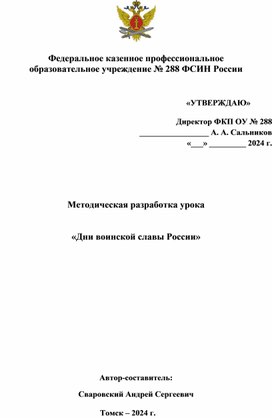 Федеральное казенное профессиональное образовательное учреждение № 288 ФСИН России

«УТВЕРЖДАЮ»

Директор ФКП ОУ № 288
________________ А. А. Сальников
«___» ________ 2024 г.

Методическая разработка урока

«Дни воинской славы России»

Автор-составитель:

Сваровский Андрей Сергеевич

Томск – 2024 г.